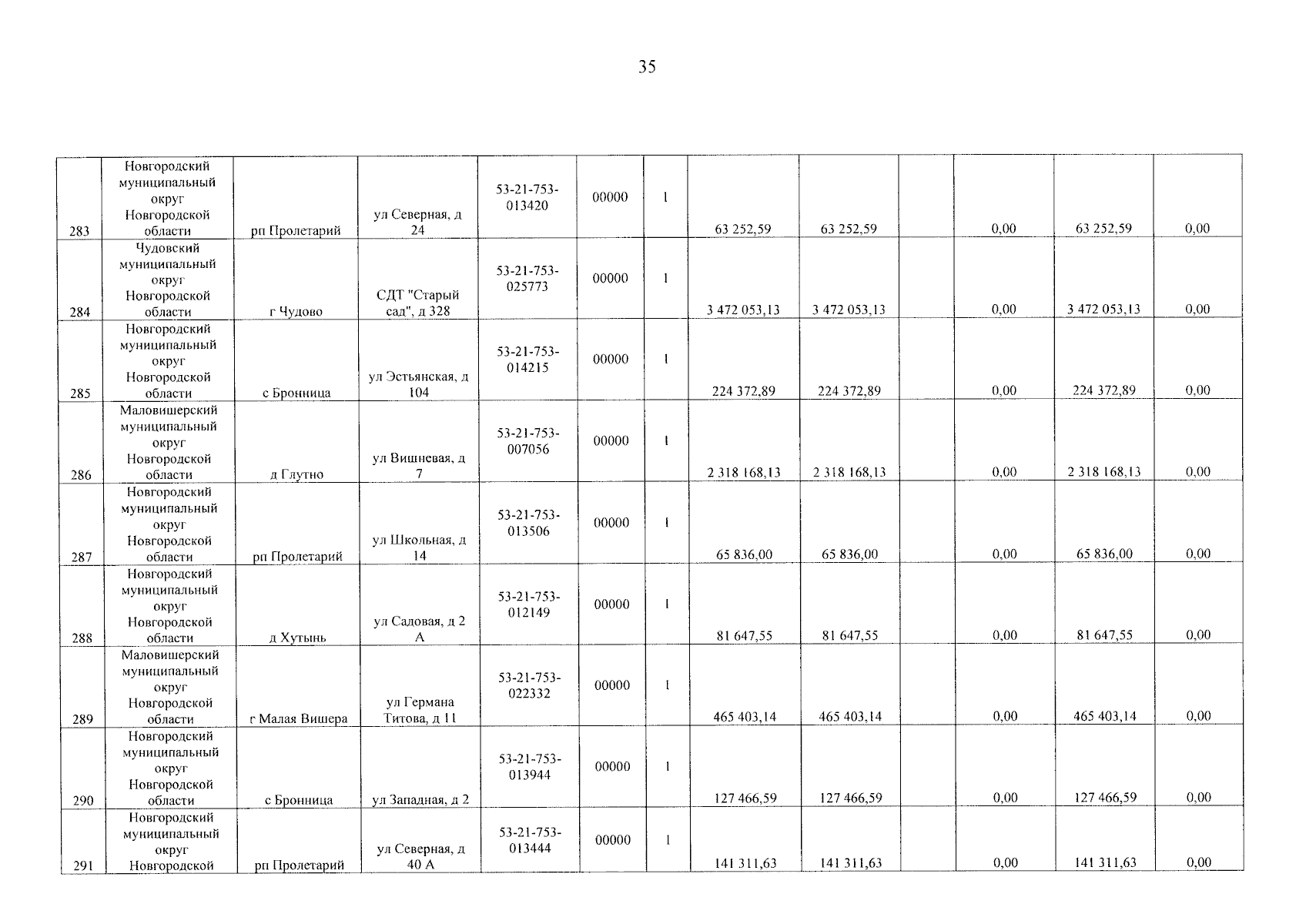 35

| 283 | Новгородский муниципальный округ Новгородской области | рп Пролетарий | ул Северная, д 24 | 53-21-753-013420 | 00000 | 1 | 63 252,59 | 63 252,59 |  | 0,00 | 63 252,59 | 0,00 |
|---|---|---|---|---|---|---|---|---|---|---|---|---|
| 284 | Чудовский муниципальный округ Новгородской области | г Чудово | СДТ "Старый сад", д 328 | 53-21-753-025773 | 00000 | 1 | 3 472 053,13 | 3 472 053,13 |  | 0,00 | 3 472 053,13 | 0,00 |
| 285 | Новгородский муниципальный округ Новгородской области | с Бронница | ул Эстьянская, д 104 | 53-21-753-014215 | 00000 | 1 | 224 372,89 | 224 372,89 |  | 0,00 | 224 372,89 | 0,00 |
| 286 | Маловишерский муниципальный округ Новгородской области | д Глутно | ул Вишневая, д 7 | 53-21-753-007056 | 00000 | 1 | 2 318 168,13 | 2 318 168,13 |  | 0,00 | 2 318 168,13 | 0,00 |
| 287 | Новгородский муниципальный округ Новгородской области | рп Пролетарий | ул Школьная, д 14 | 53-21-753-013506 | 00000 | 1 | 65 836,00 | 65 836,00 |  | 0,00 | 65 836,00 | 0,00 |
| 288 | Новгородский муниципальный округ Новгородской области | д Хутынь | ул Садовая, д 2 А | 53-21-753-012149 | 00000 | 1 | 81 647,55 | 81 647,55 |  | 0,00 | 81 647,55 | 0,00 |
| 289 | Маловишерский муниципальный округ Новгородской области | г Малая Вишера | ул Германа Титова, д 11 | 53-21-753-022332 | 00000 | 1 | 465 403,14 | 465 403,14 |  | 0,00 | 465 403,14 | 0,00 |
| 290 | Новгородский муниципальный округ Новгородской области | с Бронница | ул Западная, д 2 | 53-21-753-013944 | 00000 | 1 | 127 466,59 | 127 466,59 |  | 0,00 | 127 466,59 | 0,00 |
| 291 | Новгородский муниципальный округ Новгородской | рп Пролетарий | ул Северная, д 40 А | 53-21-753-013444 | 00000 | 1 | 141 311,63 | 141 311,63 |  | 0,00 | 141 311,63 | 0,00 |